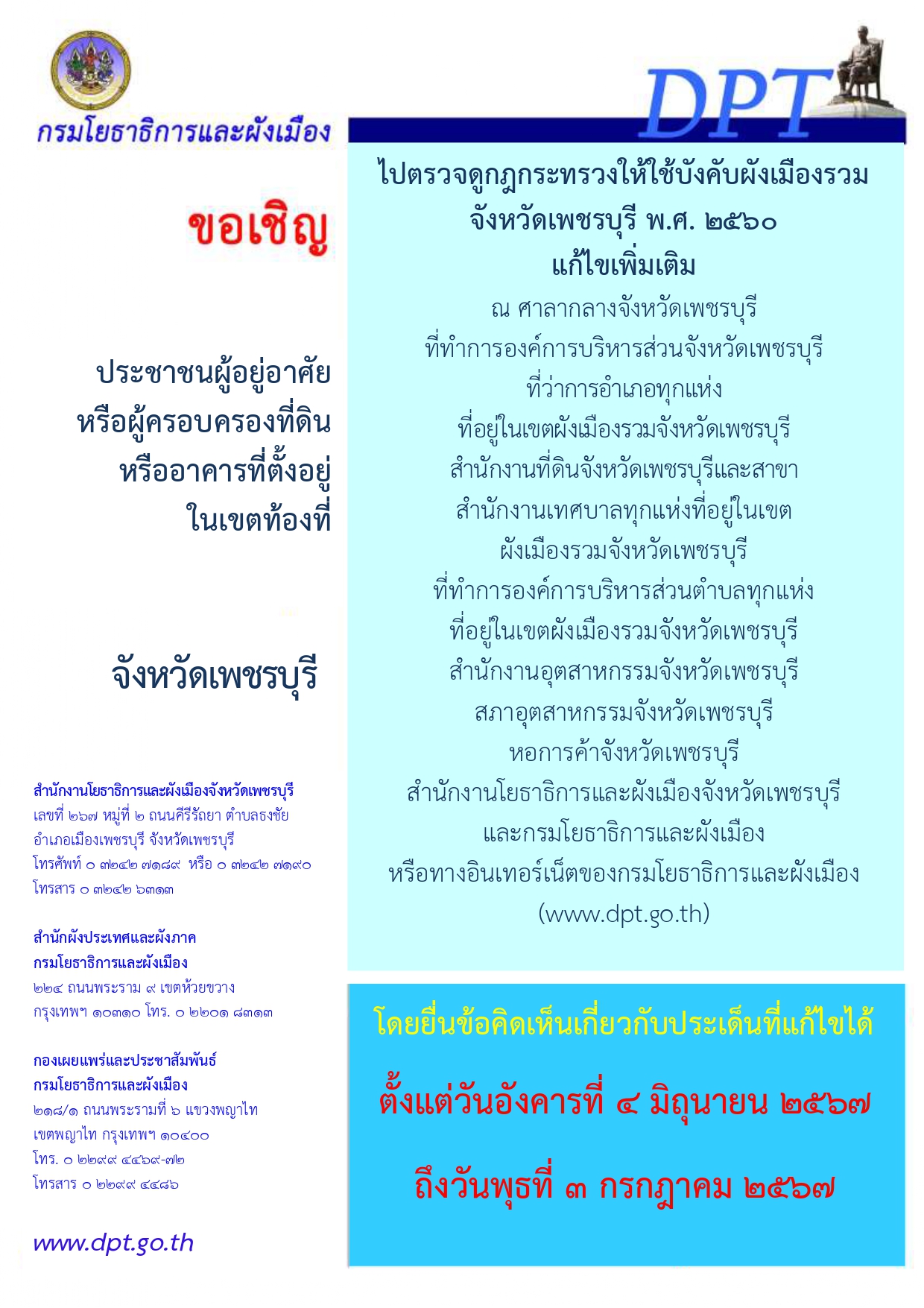 กรมโยธาธิการและผังเมือง

DPT

ขอเชิญ

ประชาชนผู้อยู่อาศัย
หรือผู้ครอบครองที่ดิน
หรืออาคารที่ตั้งอยู่
ในเขตท้องที่

จังหวัดเพชรบุรี

สำนักงานโยธาธิการและผังเมืองจังหวัดเพชรบุรี
เลขที่ ๒๖๗ หมู่ที่ ๒ ถนนคีรีรัถยา ตำบลธงชัย
อำเภอเมืองเพชรบุรี จังหวัดเพชรบุรี
โทรศัพท์ ๐ ๓๒๔๒ ๗๑๘๙ หรือ ๐ ๓๒๔๒ ๗๑๙๐
โทรสาร ๐ ๓๒๔๒ ๖๓๑๓

สำนักผังประเทศและผังภาค
กรมโยธาธิการและผังเมือง
๒๒๔ ถนนพระราม ๙ เขตห้วยขวาง
กรุงเทพฯ ๑๐๓๑๐ โทร. ๐ ๒๒๐๑ ๘๓๑๓

กองเผยแพร่และประชาสัมพันธ์
กรมโยธาธิการและผังเมือง
๒๑๘/๑ ถนนพระรามที่ ๖ แขวงพญาไท
เขตพญาไท กรุงเทพฯ ๑๐๔๐๐
โทร. ๐ ๒๒๙๙ ๔๔๖๙-๗๒
โทรสาร ๐ ๒๒๙๙ ๔๔๘๖

www.dpt.go.th

ไปตรวจดูกฎกระทรวงให้ใช้บังคับผังเมืองรวม
จังหวัดเพชรบุรี พ.ศ. ๒๕๖๐
แก้ไขเพิ่มเติม
ณ ศาลากลางจังหวัดเพชรบุรี
ที่ทำการองค์การบริหารส่วนจังหวัดเพชรบุรี
ที่ว่าการอำเภอทุกแห่ง
ที่อยู่ในเขตผังเมืองรวมจังหวัดเพชรบุรี
สำนักงานที่ดินจังหวัดเพชรบุรีและสาขา
สำนักงานเทศบาลทุกแห่งที่อยู่ในเขต
ผังเมืองรวมจังหวัดเพชรบุรี
ที่ทำการองค์การบริหารส่วนตำบลทุกแห่ง
ที่อยู่ในเขตผังเมืองรวมจังหวัดเพชรบุรี
สำนักงานอุตสาหกรรมจังหวัดเพชรบุรี
สภาอุตสาหกรรมจังหวัดเพชรบุรี
หอการค้าจังหวัดเพชรบุรี
สำนักงานโยธาธิการและผังเมืองจังหวัดเพชรบุรี
และกรมโยธาธิการและผังเมือง
หรือทางอินเทอร์เน็ตของกรมโยธาธิการและผังเมือง
(www.dpt.go.th)

โดยยื่นข้อคิดเห็นเกี่ยวกับประเด็นที่แก้ไขได้

ตั้งแต่วันอังคารที่ ๔ มิถุนายน ๒๕๖๗

ถึงวันพุธที่ ๓ กรกฎาคม ๒๕๖๗